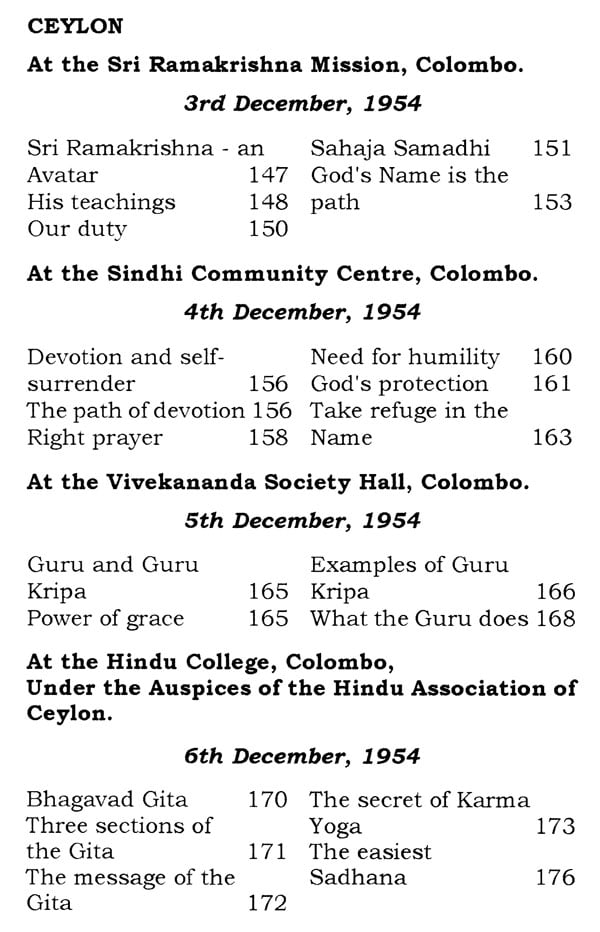 CEYLON

At the Sri Ramakrishna Mission, Colombo.

3rd December, 1954

Sri Ramakrishna - an Avatar 147
His teachings 148
Our duty 150

Sahaja Samadhi 151
God's Name is the path 153

At the Sindhi Community Centre, Colombo.

4th December, 1954

Devotion and self-surrender 156
The path of devotion 156
Right prayer 158

Need for humility 160
God's protection 161
Take refuge in the Name 163

At the Vivekananda Society Hall, Colombo.

5th December, 1954

Guru and Guru Kripa 165
Power of grace 165

Examples of Guru Kripa 166
What the Guru does 168

At the Hindu College, Colombo, Under the Auspices of the Hindu Association of Ceylon.

6th December, 1954

Bhagavad Gita 170
Three sections of the Gita 171
The message of the Gita 172

The secret of Karma Yoga 173
The easiest Sadhana 176